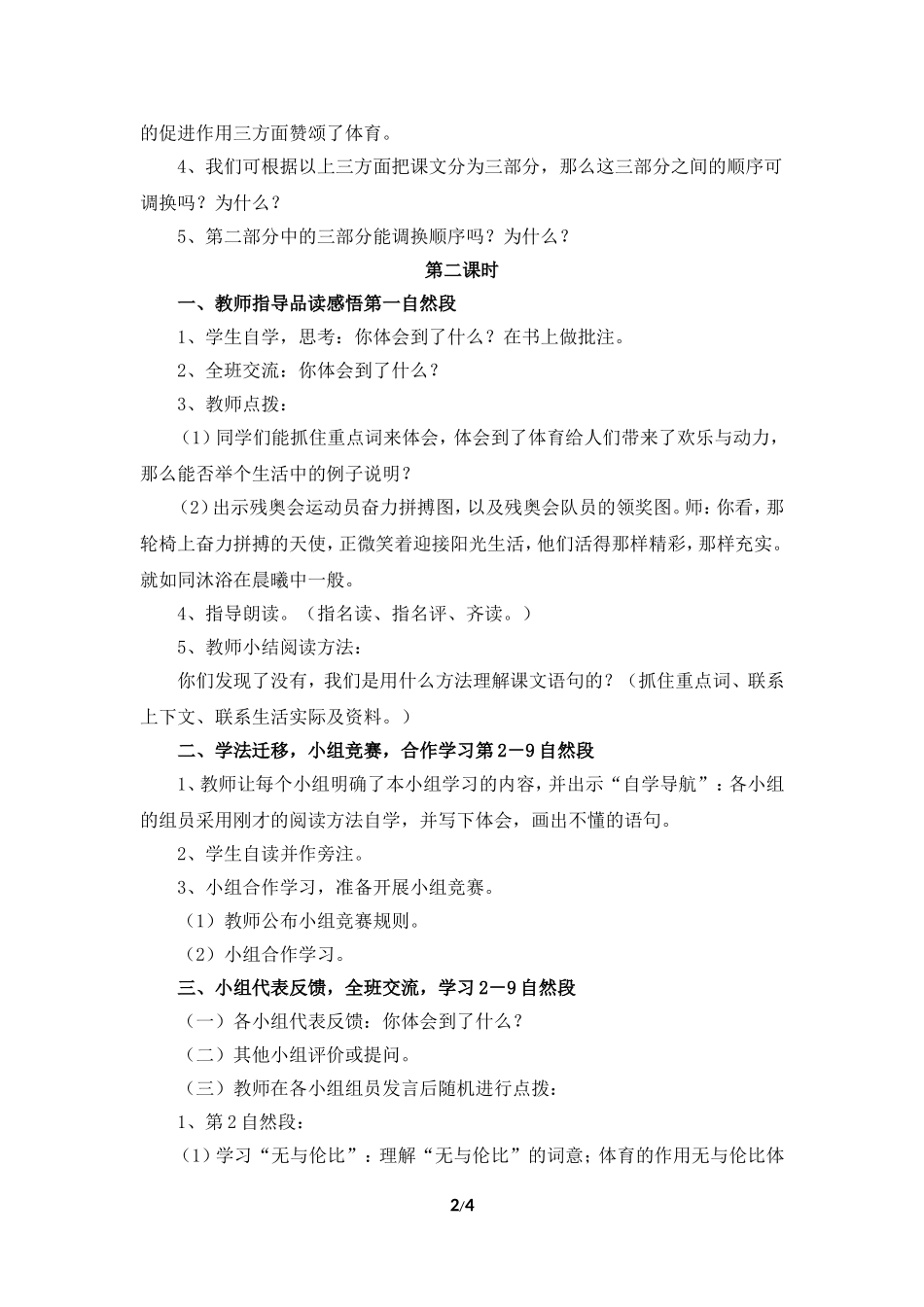 的促进作用三方面赞颂了体育。

4、我们可根据以上三方面把课文分为三部分，那么这三部分之间的顺序可调换吗？为什么？

5、第二部分中的三部分能调换顺序吗？为什么？

第二课时

一、教师指导品读感悟第一自然段

1、学生自学，思考：你体会到了什么？在书上做批注。

2、全班交流：你体会到了什么？

3、教师点拨：

（1）同学们能抓住重点词来体会，体会到了体育给人们带来了欢乐与动力，那么能否举个生活中的例子说明？

（2）出示残奥会运动员奋力拼搏图，以及残奥会队员的领奖图。师：你看，那轮椅上奋力拼搏的天使，正微笑着迎接阳光生活，他们活得那样精彩，那样充实。就如同沐浴在晨曦中一般。

4、指导朗读。（指名读、指名评、齐读。）

5、教师小结阅读方法：

你们发现了没有，我们是用什么方法理解课文语句的？（抓住重点词、联系上下文、联系生活实际及资料。）

二、学法迁移，小组竞赛，合作学习第2－9自然段

1、教师让每个小组明确了本小组学习的内容，并出示“自学导航”：各小组的组员采用刚才的阅读方法自学，并写下体会，画出不懂的语句。

2、学生自读并作旁注。

3、小组合作学习，准备开展小组竞赛。

（1）教师公布小组竞赛规则。

（2）小组合作学习。

三、小组代表反馈，全班交流，学习2－9自然段

（一）各小组代表反馈：你体会到了什么？

（二）其他小组评价或提问。

（三）教师在各小组组员发言后随机进行点拨：

1、第2自然段：

（1）学习“无与伦比”：理解“无与伦比”的词意；体育的作用无与伦比体

2/4